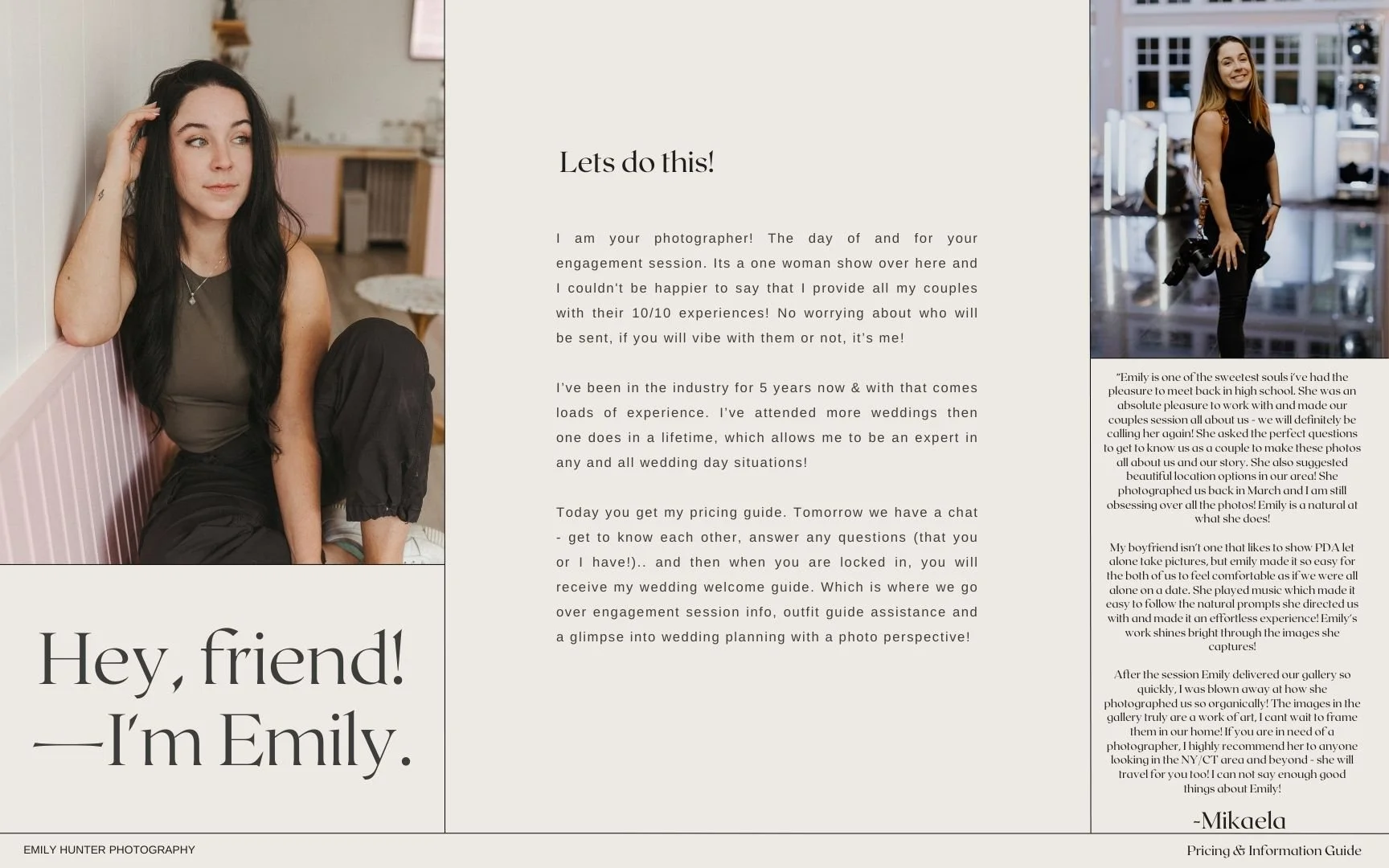 Hey, friend!
—I'm Emily.

Lets do this!

I am your photographer! The day of and for your engagement session. Its a one woman show over here and I couldn't be happier to say that I provide all my couples with their 10/10 experiences! No worrying about who will be sent, if you will vibe with them or not, it's me!

I've been in the industry for 5 years now & with that comes loads of experience. I've attended more weddings then one does in a lifetime, which allows me to be an expert in any and all wedding day situations!

Today you get my pricing guide. Tomorrow we have a chat - get to know each other, answer any questions (that you or I have!).. and then when you are locked in, you will receive my wedding welcome guide. Which is where we go over engagement session info, outfit guide assistance and a glimpse into wedding planning with a photo perspective!

"Emily is one of the sweetest souls i've had the pleasure to meet back in high school. She was an absolute pleasure to work with and made our couples session all about us - we will definitely be calling her again! She asked the perfect questions to get to know us as a couple to make these photos all about us and our story. She also suggested beautiful location options in our area! She photographed us back in March and I am still obsessing over all the photos! Emily is a natural at what she does!

My boyfriend isn't one that likes to show PDA let alone take pictures, but emily made it so easy for the both of us to feel comfortable as if we were all alone on a date. She played music which made it easy to follow the natural prompts she directed us with and made it an effortless experience! Emily's work shines bright through the images she captures!

After the session Emily delivered our gallery so quickly, I was blown away at how she photographed us so organically! The images in the gallery truly are a work of art, I cant wait to frame them in our home! If you are in need of a photographer, I highly recommend her to anyone looking in the NY/CT area and beyond - she will travel for you too! I can not say enough good things about Emily!

-Mikaela

EMILY HUNTER PHOTOGRAPHY

Pricing & Information Guide